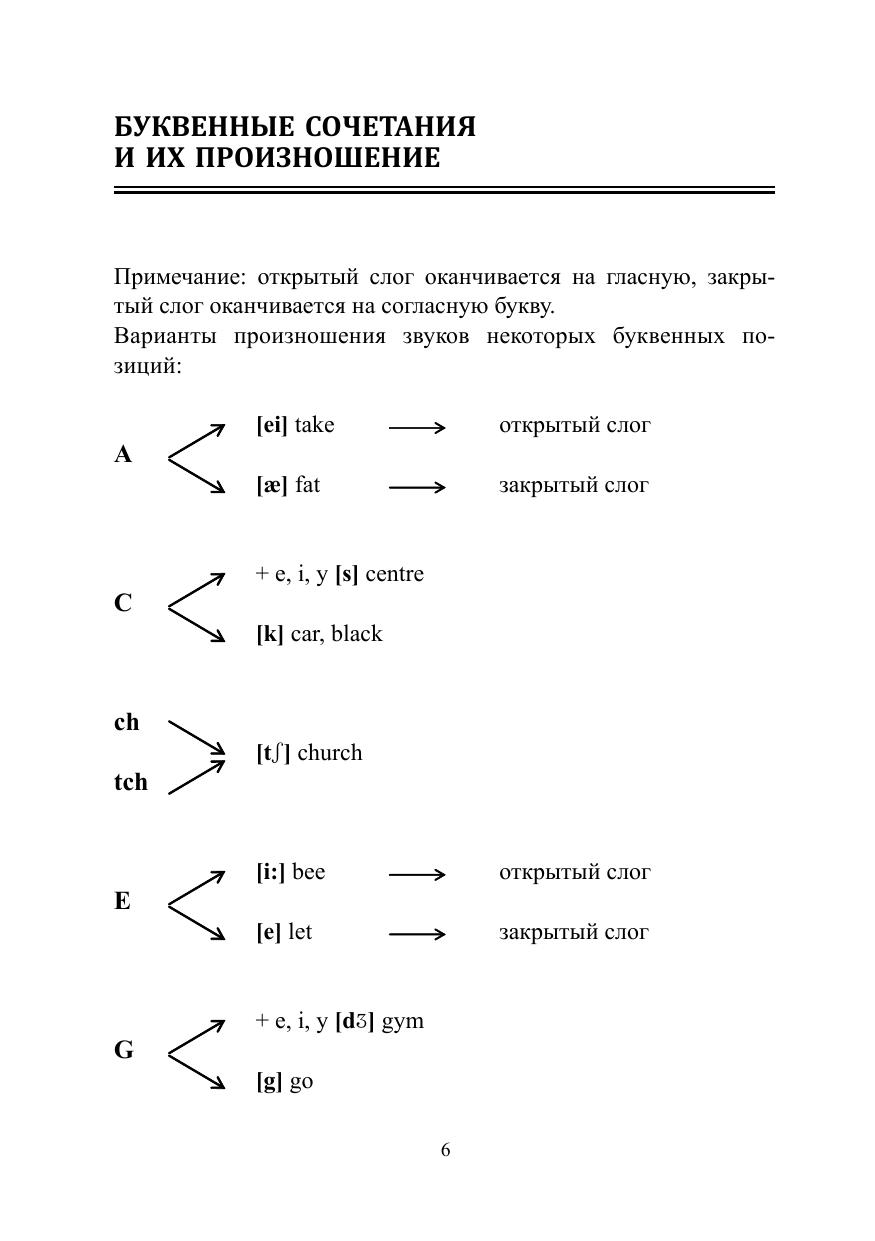 БУКВЕННЫЕ СОЧЕТАНИЯ
И ИХ ПРОИЗНОШЕНИЕ

Примечание: открытый слог оканчивается на гласную, закрытый слог оканчивается на согласную букву.
Варианты произношения звуков некоторых буквенных позиций:

A
[ei] take → открытый слог
[æ] fat → закрытый слог

C
+ e, i, y [s] centre
[k] car, black

ch
tch
[tʃ] church

E
[i:] bee → открытый слог
[e] let → закрытый слог

G
+ e, i, y [dʒ] gym
[g] go

6